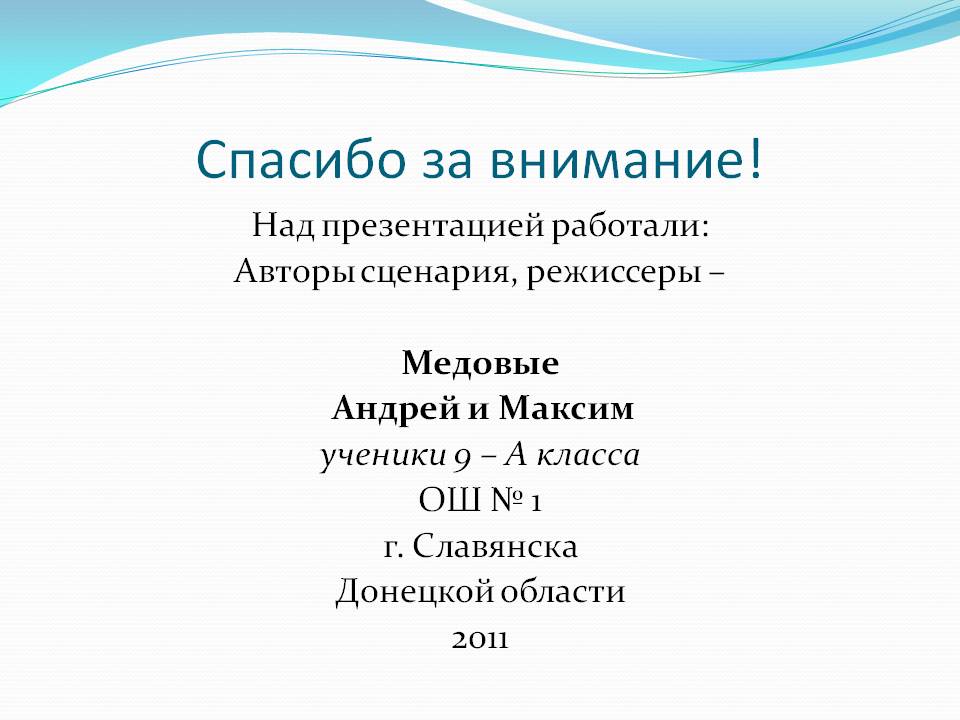 Спасибо за внимание!

Над презентацией работали:
Авторы сценария, режиссеры –

Медовые
Андрей и Максим
ученики 9 – А класса
ОШ № 1
г. Славянска
Донецкой области
2011